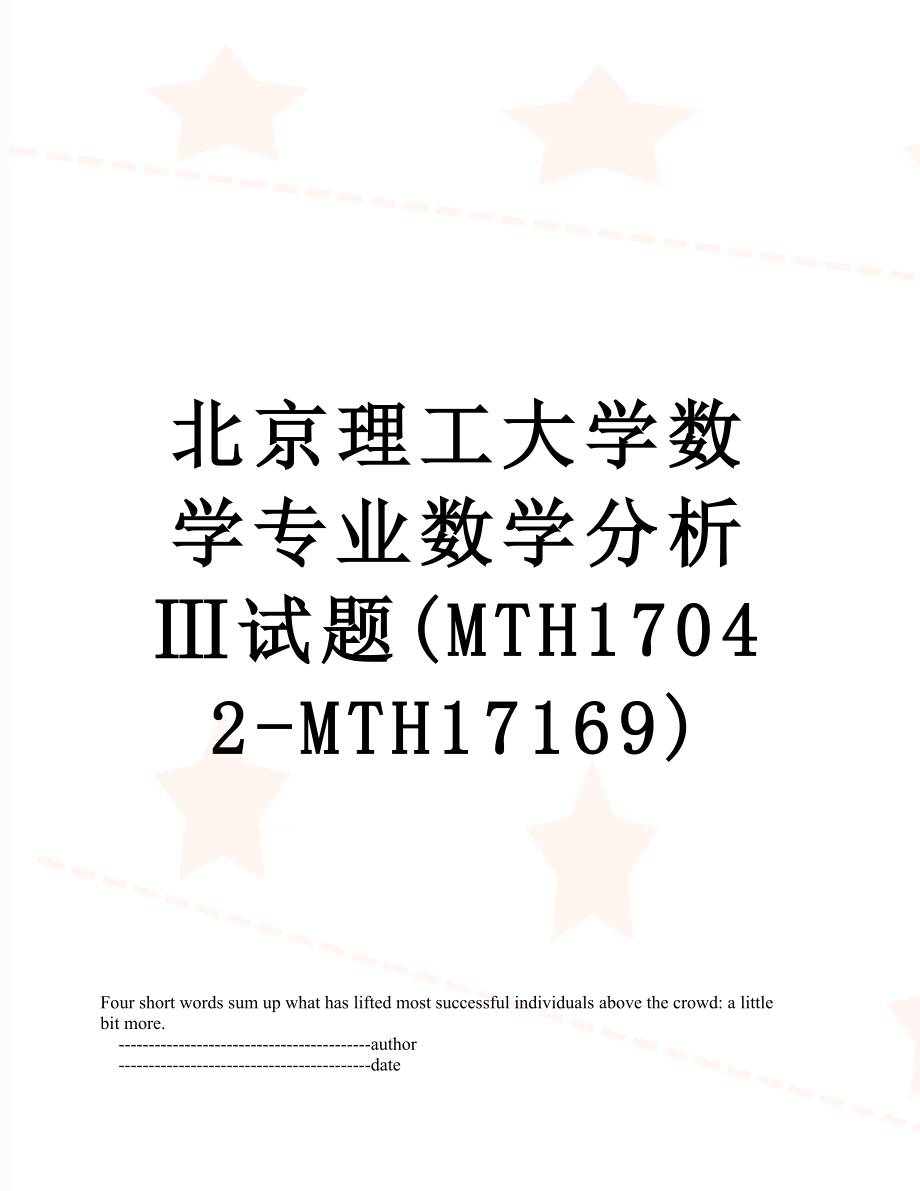 北京理工大学数学专业数学分析Ⅲ试题(MTH17042-MTH17169)

Four short words sum up what has lifted most successful individuals above the crowd: a little bit more.
------------------------------------------author
------------------------------------------date